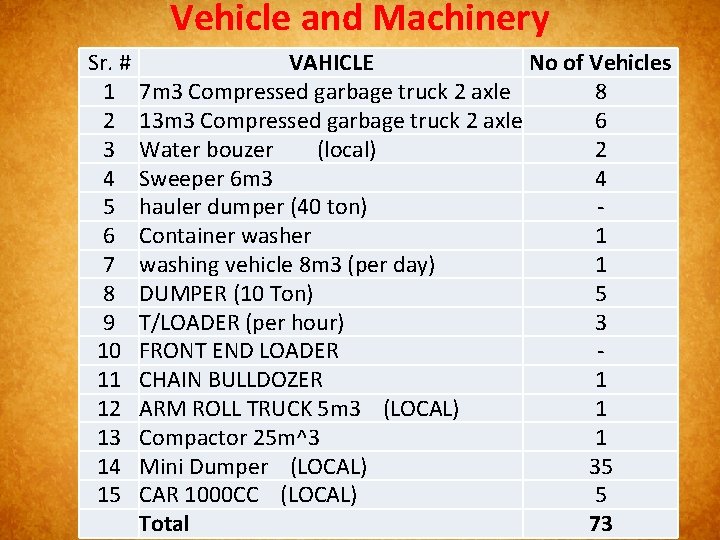 Vehicle and Machinery

| Sr. # | VAHICLE | No of Vehicles |
|---|---|---|
| 1 | 7m3 Compressed garbage truck 2 axle | 8 |
| 2 | 13m3 Compressed garbage truck 2 axle | 6 |
| 3 | Water bouzer (local) | 2 |
| 4 | Sweeper 6m3 | 4 |
| 5 | hauler dumper (40 ton) | - |
| 6 | Container washer | 1 |
| 7 | washing vehicle 8m3 (per day) | 1 |
| 8 | DUMPER (10 Ton) | 5 |
| 9 | T/LOADER (per hour) | 3 |
| 10 | FRONT END LOADER | - |
| 11 | CHAIN BULLDOZER | 1 |
| 12 | ARM ROLL TRUCK 5m3 (LOCAL) | 1 |
| 13 | Compactor 25m^3 | 1 |
| 14 | Mini Dumper (LOCAL) | 35 |
| 15 | CAR 1000CC (LOCAL) | 5 |
| | Total | 73 |